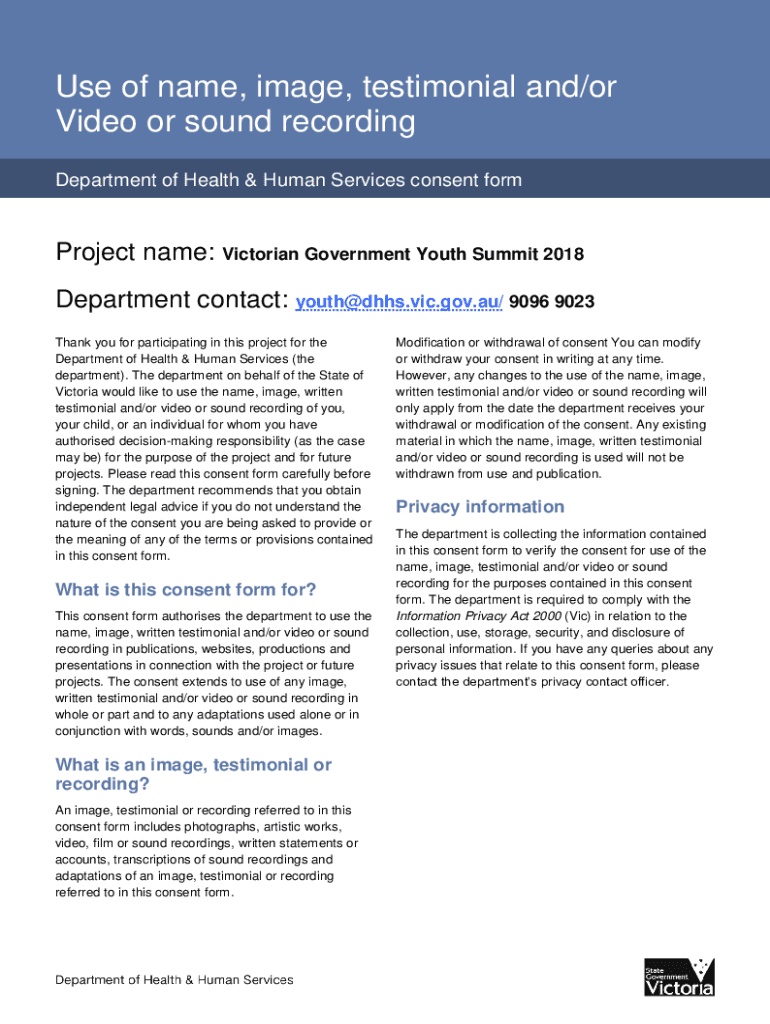 Use of name, image, testimonial and/or Video or sound recording

Department of Health & Human Services consent form

Project name: Victorian Government Youth Summit 2018

Department contact: youth@dhhs.vic.gov.au/ 9096 9023

Thank you for participating in this project for the Department of Health & Human Services (the department). The department on behalf of the State of Victoria would like to use the name, image, written testimonial and/or video or sound recording of you, your child, or an individual for whom you have authorised decision-making responsibility (as the case may be) for the purpose of the project and for future projects. Please read this consent form carefully before signing. The department recommends that you obtain independent legal advice if you do not understand the nature of the consent you are being asked to provide or the meaning of any of the terms or provisions contained in this consent form.

What is this consent form for?

This consent form authorises the department to use the name, image, written testimonial and/or video or sound recording in publications, websites, productions and presentations in connection with the project or future projects. The consent extends to use of any image, written testimonial and/or video or sound recording in whole or part and to any adaptations used alone or in conjunction with words, sounds and/or images.

What is an image, testimonial or recording?

An image, testimonial or recording referred to in this consent form includes photographs, artistic works, video, film or sound recordings, written statements or accounts, transcriptions of sound recordings and adaptations of an image, testimonial or recording referred to in this consent form.

Modification or withdrawal of consent You can modify or withdraw your consent in writing at any time. However, any changes to the use of the name, image, written testimonial and/or video or sound recording will only apply from the date the department receives your withdrawal or modification of the consent. Any existing material in which the name, image, written testimonial and/or video or sound recording is used will not be withdrawn from use and publication.

Privacy information

The department is collecting the information contained in this consent form to verify the consent for use of the name, image, testimonial and/or video or sound recording for the purposes contained in this consent form. The department is required to comply with the Information Privacy Act 2000 (Vic) in relation to the collection, use, storage, security, and disclosure of personal information. If you have any queries about any privacy issues that relate to this consent form, please contact the department's privacy contact officer.

Department of Health & Human Services

State Government Victoria